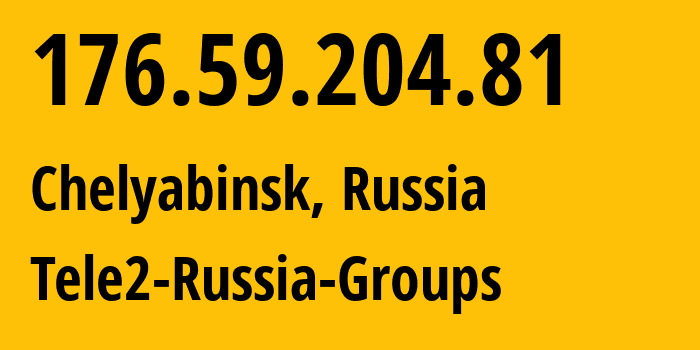 176.59.204.81

Chelyabinsk, Russia

Tele2-Russia-Groups